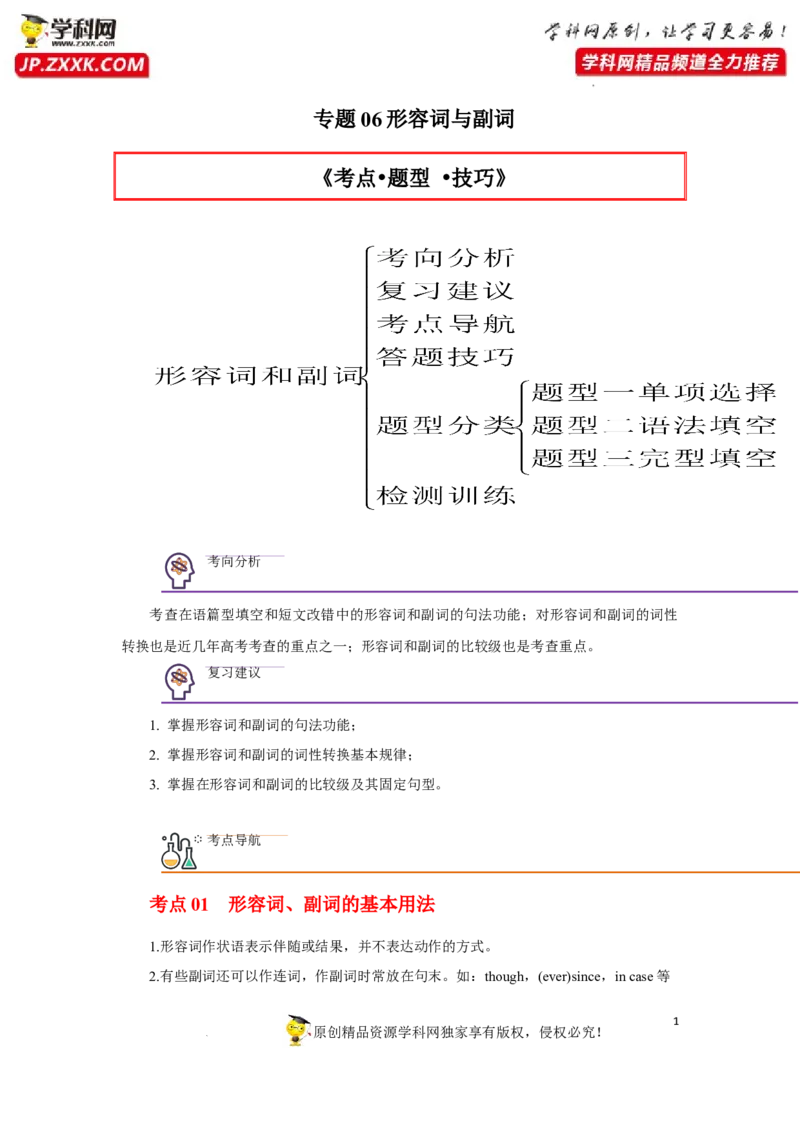 学科网
www.zxxk.com
JP.ZXXK.COM

学科网原创，让学习更容易！
学科网精品频道全力推荐

专题06形容词与副词

《考点•题型 •技巧》

形容词和副词
考向分析
复习建议
考点导航
答题技巧
题型分类
题型一单项选择
题型二语法填空
题型三完型填空
检测训练

考向分析

考查在语篇型填空和短文改错中的形容词和副词的句法功能；对形容词和副词的词性转换也是近几年高考考查的重点之一；形容词和副词的比较级也是考查重点。

复习建议

1. 掌握形容词和副词的句法功能；
2. 掌握形容词和副词的词性转换基本规律；
3. 掌握在形容词和副词的比较级及其固定句型。

考点导航

考点01 形容词、副词的基本用法

1.形容词作状语表示伴随或结果，并不表达动作的方式。
2.有些副词还可以作连词，作副词时常放在句末。如：though，(ever)since，in case等

原创精品资源学科网独家享有版权，侵权必究！
1